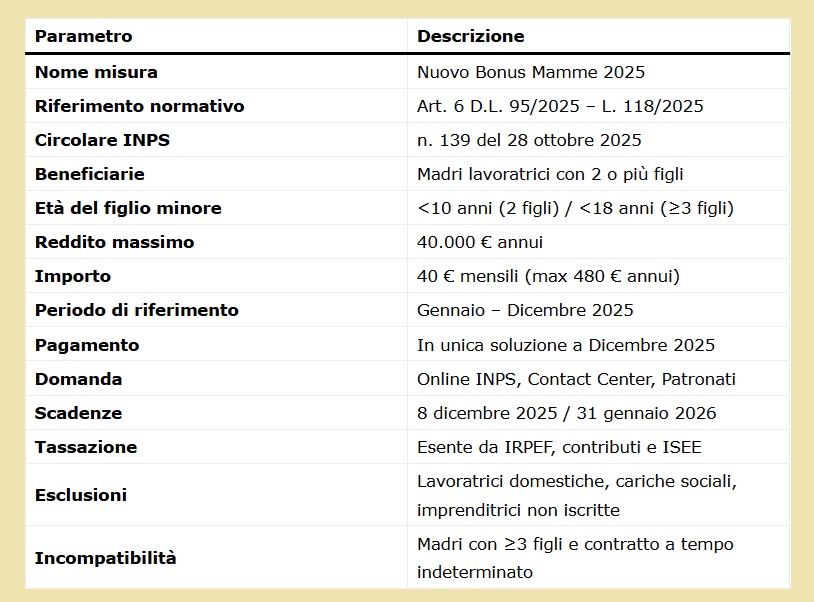 | Parametro | Descrizione |
|---|---|
| Nome misura | Nuovo Bonus Mamme 2025 |
| Riferimento normativo | Art. 6 D.L. 95/2025 – L. 118/2025 |
| Circolare INPS | n. 139 del 28 ottobre 2025 |
| Beneficiarie | Madri lavoratrici con 2 o più figli |
| Età del figlio minore | <10 anni (2 figli) / <18 anni (≥3 figli) |
| Reddito massimo | 40.000 € annui |
| Importo | 40 € mensili (max 480 € annui) |
| Periodo di riferimento | Gennaio – Dicembre 2025 |
| Pagamento | In unica soluzione a Dicembre 2025 |
| Domanda | Online INPS, Contact Center, Patronati |
| Scadenze | 8 dicembre 2025 / 31 gennaio 2026 |
| Tassazione | Esente da IRPEF, contributi e ISEE |
| Esclusioni | Lavoratrici domestiche, cariche sociali, imprenditrici non iscritte |
| Incompatibilità | Madri con ≥3 figli e contratto a tempo indeterminato |